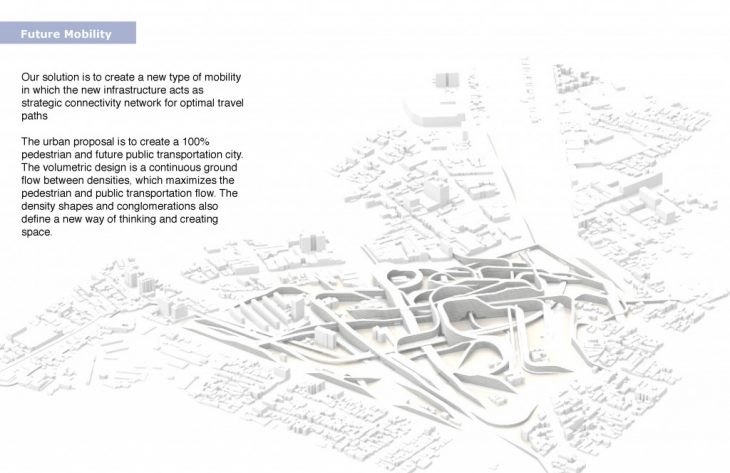 Future Mobility

Our solution is to create a new type of mobility in which the new infrastructure acts as strategic connectivity network for optimal travel paths

The urban proposal is to create a 100% pedestrian and future public transportation city. The volumetric design is a continuous ground flow between densities, which maximizes the pedestrian and public transportation flow. The density shapes and conglomerations also define a new way of thinking and creating space.